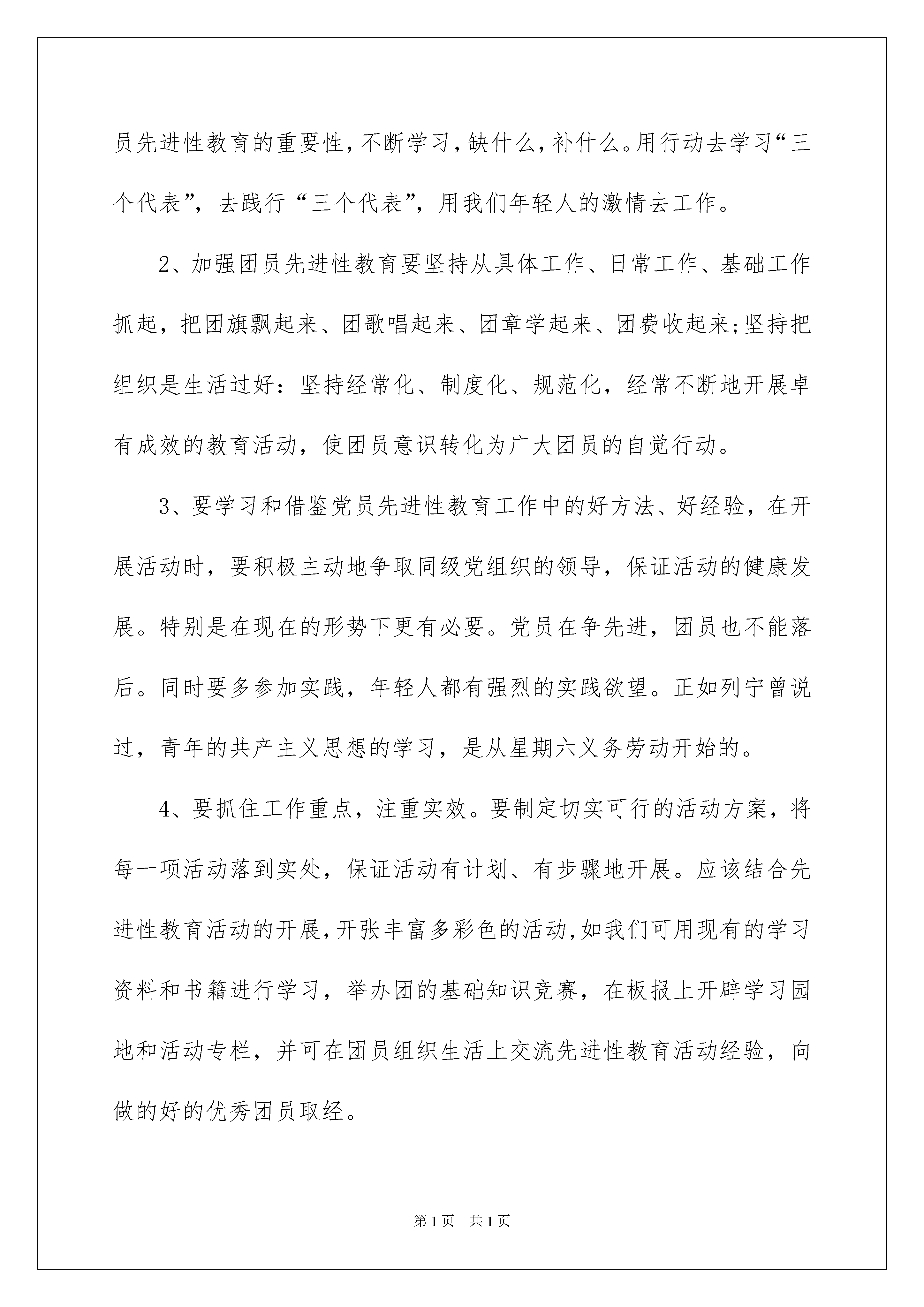 员先进性教育的重要性，不断学习，缺什么，补什么。用行动去学习“三个代表”，去践行“三个代表”，用我们年轻人的激情去工作。

2、加强团员先进性教育要坚持从具体工作、日常工作、基础工作抓起，把团旗飘起来、团歌唱起来、团章学起来、团费收起来;坚持把组织是生活过好：坚持经常化、制度化、规范化，经常不断地开展卓有成效的教育活动，使团员意识转化为广大团员的自觉行动。

3、要学习和借鉴党员先进性教育工作中的好方法、好经验，在开展活动时，要积极主动地争取同级党组织的领导，保证活动的健康发展。特别是在现在的形势下更有必要。党员在争先进，团员也不能落后。同时要多参加实践，年轻人都有强烈的实践欲望。正如列宁曾说过，青年的共产主义思想的学习，是从星期六义务劳动开始的。

4、要抓住工作重点，注重实效。要制定切实可行的活动方案，将每一项活动落到实处，保证活动有计划、有步骤地开展。应该结合先进性教育活动的开展，开张丰富多彩色的活动，如我们可用现有的学习资料和书籍进行学习，举办团的基础知识竞赛，在板报上开辟学习园地和活动专栏，并可在团员组织生活上交流先进性教育活动经验，向做的好的优秀团员取经。

第1页 共1页